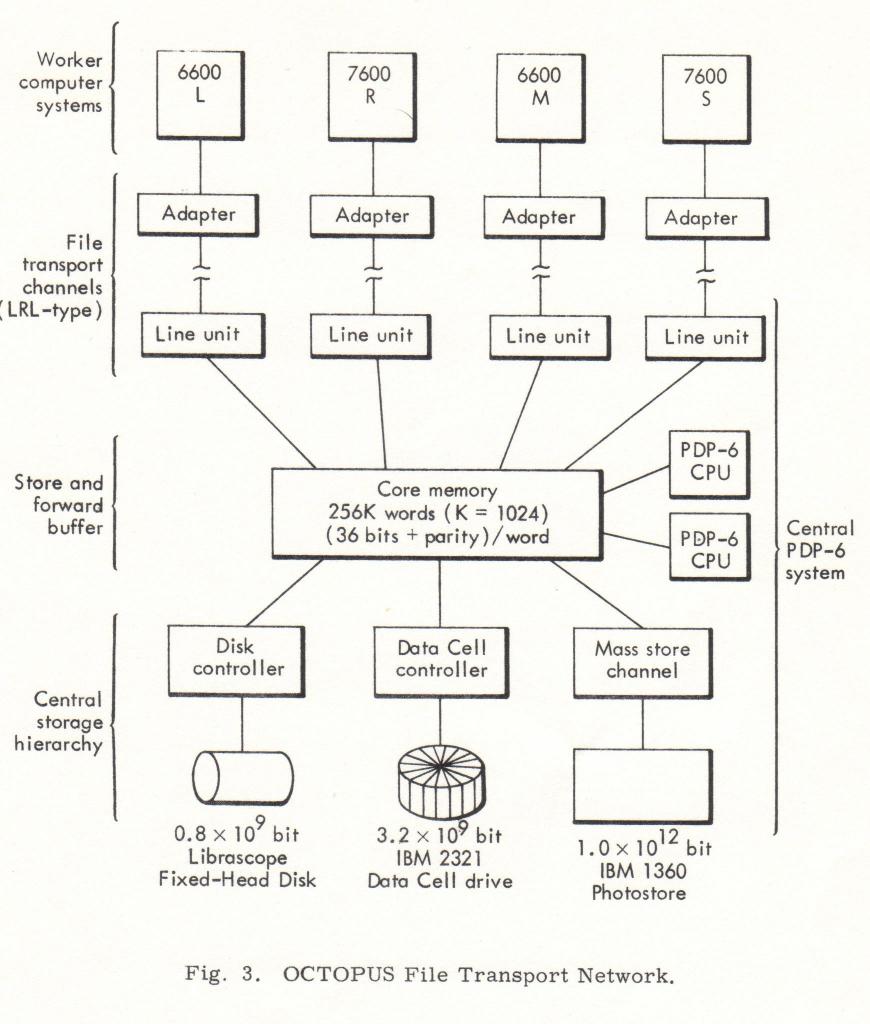 Worker computer systems

6600 L

7600 R

6600 M

7600 S

File transport channels (LRL-type)

Adapter

Adapter

Adapter

Adapter

Line unit

Line unit

Line unit

Line unit

Store and forward buffer

Core memory 256K words (K = 1024) (36 bits + parity)/word

PDP-6 CPU

PDP-6 CPU

Central PDP-6 system

Central storage hierarchy

Disk controller

Data Cell controller

Mass store channel

$0.8 \times 10^9$ bit Librascope Fixed-Head Disk

$3.2 \times 10^9$ bit IBM 2321 Data Cell drive

$1.0 \times 10^{12}$ bit IBM 1360 Photostore

Fig. 3. OCTOPUS File Transport Network.